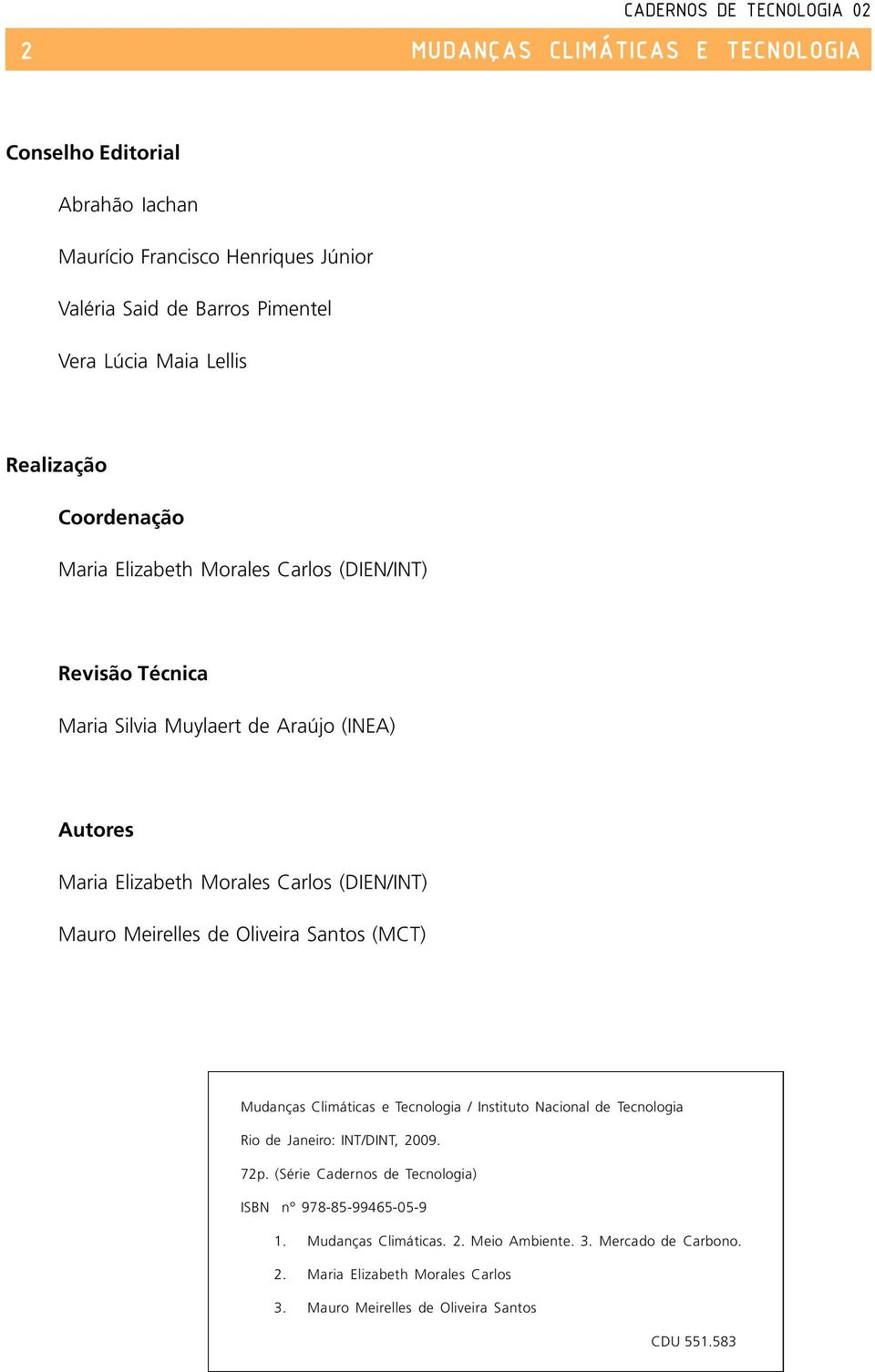 CADERNOS DE TECNOLOGIA 02

2 MUDANÇAS CLIMÁTICAS E TECNOLOGIA

Conselho Editorial

Abrahão Iachan

Maurício Francisco Henriques Júnior

Valéria Said de Barros Pimentel

Vera Lúcia Maia Lellis

Realização

Coordenação

Maria Elizabeth Morales Carlos (DIEN/INT)

Revisão Técnica

Maria Silvia Muylaert de Araújo (INEA)

Autores

Maria Elizabeth Morales Carlos (DIEN/INT)

Mauro Meirelles de Oliveira Santos (MCT)

Mudanças Climáticas e Tecnologia / Instituto Nacional de Tecnologia

Rio de Janeiro: INT/DINT, 2009.

72p. (Série Cadernos de Tecnologia)

ISBN nº 978-85-99465-05-9

1. Mudanças Climáticas. 2. Meio Ambiente. 3. Mercado de Carbono.

2. Maria Elizabeth Morales Carlos

3. Mauro Meirelles de Oliveira Santos

CDU 551.583